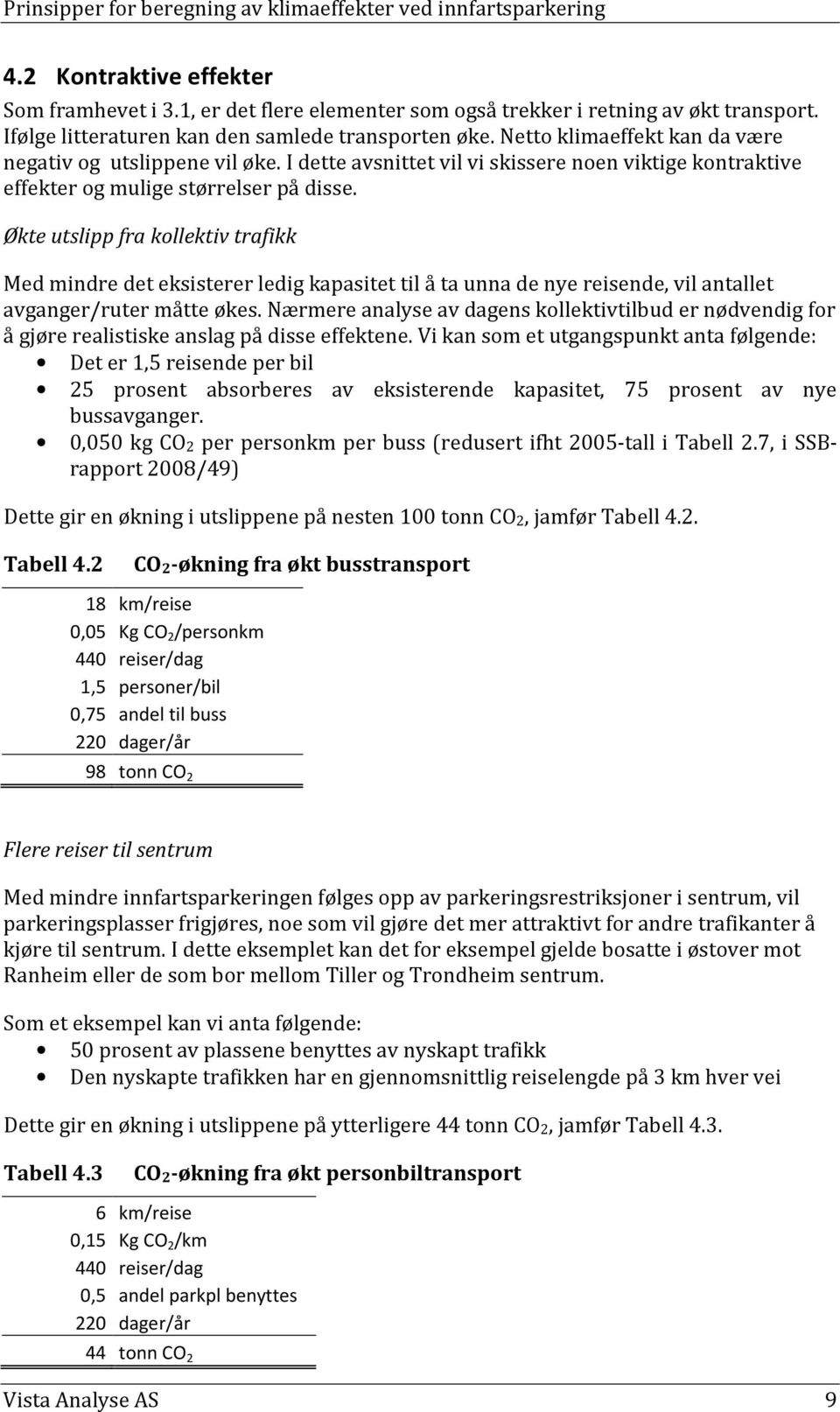 Prinsipper for beregning av klimaeffekter ved innfartsparkering

4.2 Kontraktive effekter

Som framhevet i 3.1, er det flere elementer som også trekker i retning av økt transport. Ifølge litteraturen kan den samlede transporten øke. Netto klimaeffekt kan da være negativ og utslippene vil øke. I dette avsnittet vil vi skissere noen viktige kontraktive effekter og mulige størrelser på disse.

Økte utslipp fra kollektiv trafikk

Med mindre det eksisterer ledig kapasitet til å ta unna de nye reisende, vil antallet avganger/ruter måtte økes. Nærmere analyse av dagens kollektivtilbud er nødvendig for å gjøre realistiske anslag på disse effektene. Vi kan som et utgangspunkt anta følgende:
• Det er 1,5 reisende per bil
• 25 prosent absorberes av eksisterende kapasitet, 75 prosent av nye bussavganger.
• 0,050 kg $CO_2$ per personkm per buss (redusert ifht 2005-tall i Tabell 2.7, i SSB-rapport 2008/49)

Dette gir en økning i utslippene på nesten 100 tonn $CO_2$, jamfør Tabell 4.2.

Tabell 4.2 $CO_2$-økning fra økt busstransport

| | |
|---|---|
| 18 | km/reise |
| 0,05 | Kg $CO_2$/personkm |
| 440 | reiser/dag |
| 1,5 | personer/bil |
| 0,75 | andel til buss |
| 220 | dager/år |
| 98 | tonn $CO_2$ |

Flere reiser til sentrum

Med mindre innfartsparkeringen følges opp av parkeringsrestriksjoner i sentrum, vil parkeringsplasser frigjøres, noe som vil gjøre det mer attraktivt for andre trafikanter å kjøre til sentrum. I dette eksemplet kan det for eksempel gjelde bosatte i østover mot Ranheim eller de som bor mellom Tiller og Trondheim sentrum.

Som et eksempel kan vi anta følgende:
• 50 prosent av plassene benyttes av nyskapt trafikk
• Den nyskapte trafikken har en gjennomsnittlig reiselengde på 3 km hver vei

Dette gir en økning i utslippene på ytterligere 44 tonn $CO_2$, jamfør Tabell 4.3.

Tabell 4.3 $CO_2$-økning fra økt personbiltransport

| | |
|---|---|
| 6 | km/reise |
| 0,15 | Kg $CO_2$/km |
| 440 | reiser/dag |
| 0,5 | andel parkpl benyttes |
| 220 | dager/år |
| 44 | tonn $CO_2$ |

Vista Analyse AS 9